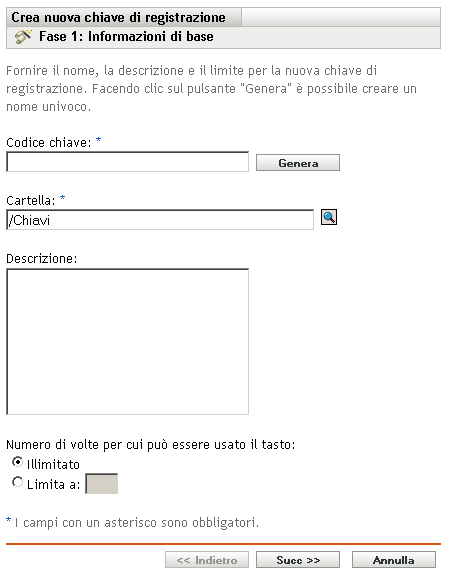 Crea nuova chiave di registrazione

Fase 1: Informazioni di base

Fornire il nome, la descrizione e il limite per la nuova chiave di registrazione. Facendo clic sul pulsante "Genera" è possibile creare un nome univoco.

Codice chiave: *

Genera

Cartella: *

/Chiavi

Descrizione:

Numero di volte per cui può essere usato il tasto:

Illimitato

Limita a:

* I campi con un asterisco sono obbligatori.

<< Indietro

Succ >>

Annulla